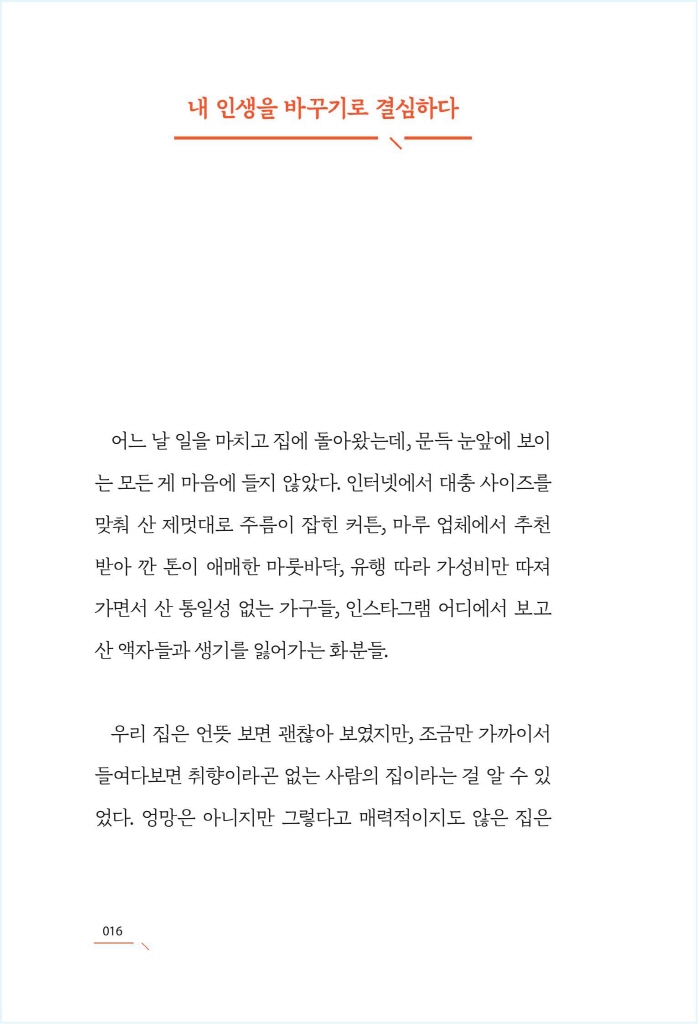 내 인생을 바꾸기로 결심하다

어느 날 일을 마치고 집에 돌아왔는데, 문득 눈앞에 보이는 모든 게 마음에 들지 않았다. 인터넷에서 대충 사이즈를 맞춰 산 제멋대로 주름이 잡힌 커튼, 마루 업체에서 추천받아 깐 톤이 애매한 마룻바닥, 유행 따라 가성비만 따져가면서 산 통일성 없는 가구들, 인스타그램 어디에서 보고 산 액자들과 생기를 잃어가는 화분들.

우리 집은 언뜻 보면 괜찮아 보였지만, 조금만 가까이서 들여다보면 취향이라곤 없는 사람의 집이라는 걸 알 수 있었다. 엉망은 아니지만 그렇다고 매력적이지도 않은 집은

016